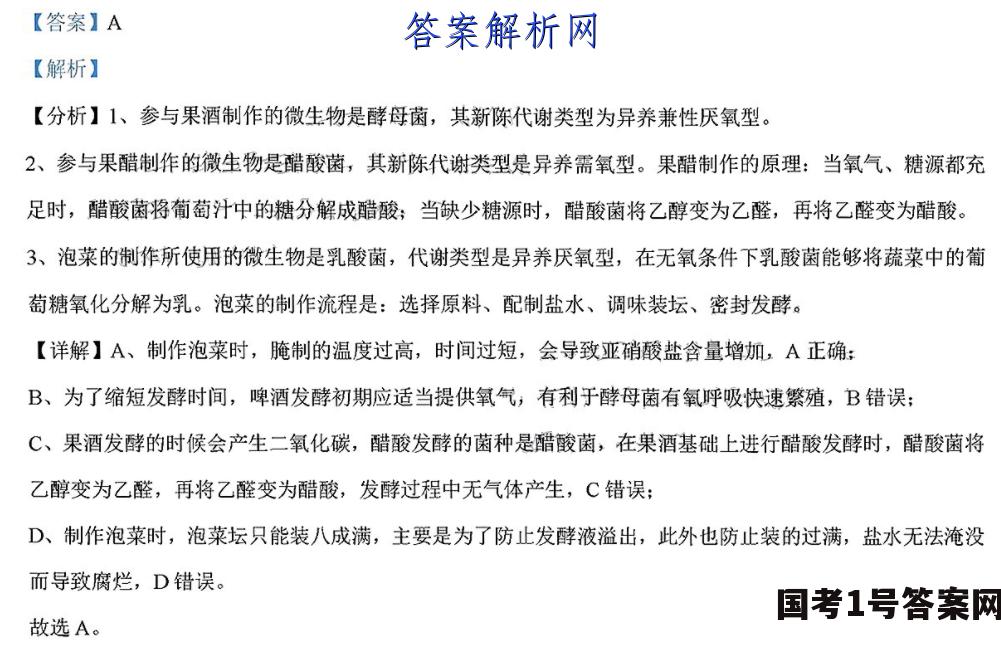 【答案】A

答案解析网

【解析】

【分析】1、参与果酒制作的微生物是酵母菌，其新陈代谢类型为异养兼性厌氧型。

2、参与果醋制作的微生物是醋酸菌，其新陈代谢类型是异养需氧型。果醋制作的原理：当氧气、糖源都充足时，醋酸菌将葡萄汁中的糖分解成醋酸；当缺少糖源时，醋酸菌将乙醇变为乙醛，再将乙醛变为醋酸。

3、泡菜的制作所使用的微生物是乳酸菌，代谢类型是异养厌氧型，在无氧条件下乳酸菌能够将蔬菜中的葡萄糖氧化分解为乳。泡菜的制作流程是：选择原料、配制盐水、调味装坛、密封发酵。

【详解】A、制作泡菜时，腌制的温度过高，时间过短，会导致亚硝酸盐含量增加，A 正确；

B、为了缩短发酵时间，啤酒发酵初期应适当提供氧气，有利于酵母菌有氧呼吸快速繁殖，B 错误；

C、果酒发酵的时候会产生二氧化碳，醋酸发酵的菌种是醋酸菌，在果酒基础上进行醋酸发酵时，醋酸菌将乙醇变为乙醛，再将乙醛变为醋酸，发酵过程中无气体产生，C 错误；

D、制作泡菜时，泡菜坛只能装八成满，主要是为了防止发酵液溢出，此外也防止装的过满，盐水无法淹没而导致腐烂，D 错误。

故选 A。

国考1号答案网